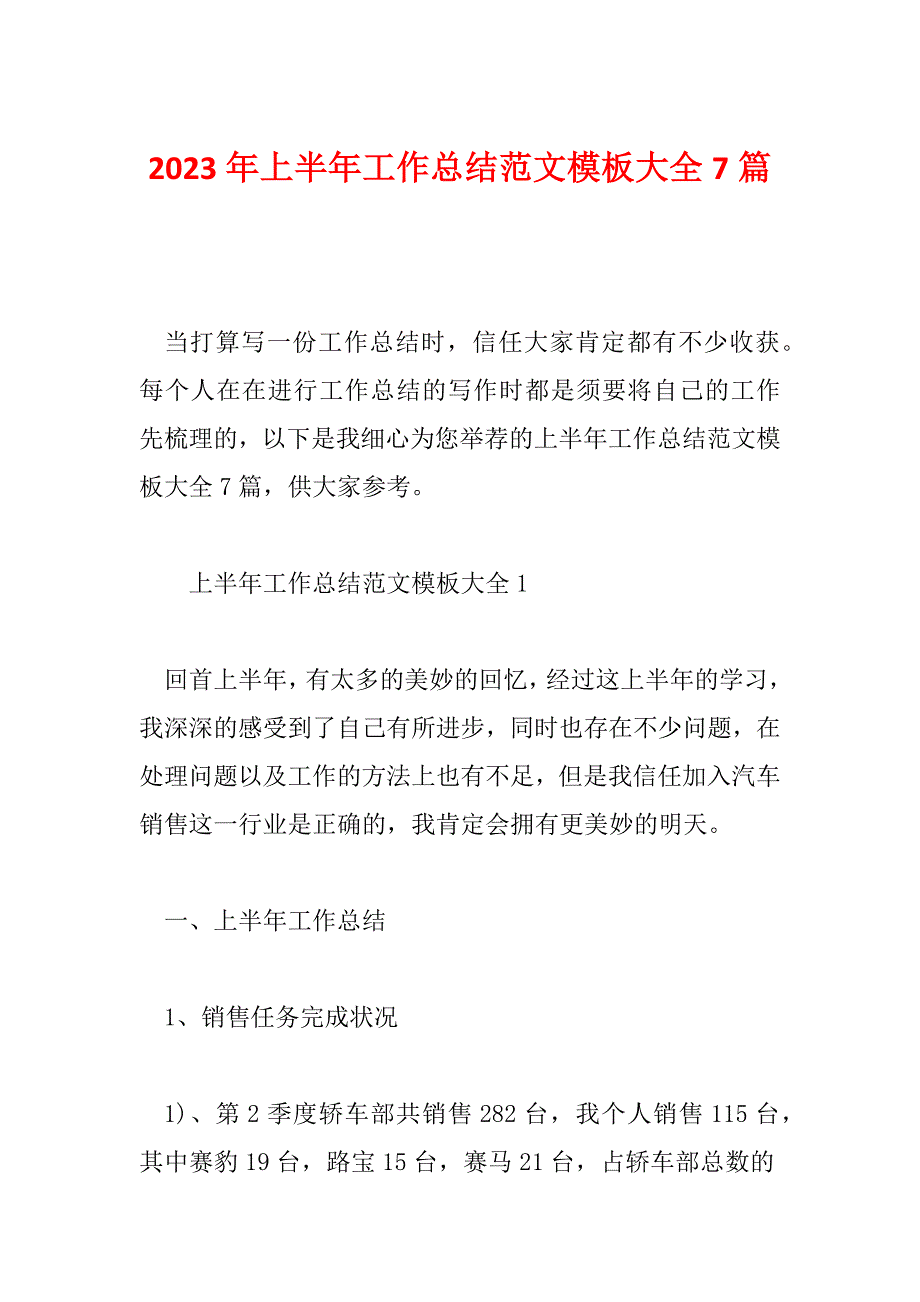 2023年上半年工作总结范文模板大全7篇

当打算写一份工作总结时，信任大家肯定都有不少收获。每个人在在进行工作总结的写作时都是须要将自己的工作先梳理的，以下是我细心为您举荐的上半年工作总结范文模板大全7篇，供大家参考。

上半年工作总结范文模板大全1

回首上半年，有太多的美妙的回忆，经过这上半年的学习，我深深的感受到了自己有所进步，同时也存在不少问题，在处理问题以及工作的方法上也有不足，但是我信任加入汽车销售这一行业是正确的，我肯定会拥有更美妙的明天。

一、上半年工作总结

1、销售任务完成状况

1)、第2季度轿车部共销售282台，我个人销售115台，其中赛豹19台，路宝15台，赛马21台，占轿车部总数的